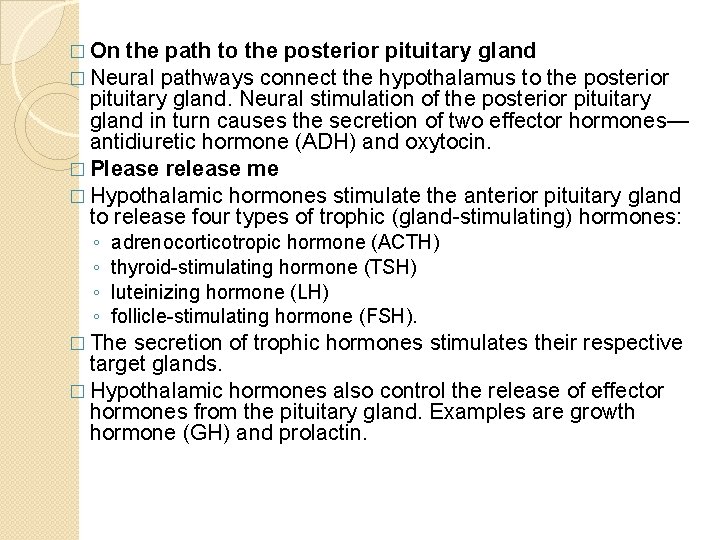 On the path to the posterior pituitary gland

Neural pathways connect the hypothalamus to the posterior pituitary gland. Neural stimulation of the posterior pituitary gland in turn causes the secretion of two effector hormones—antidiuretic hormone (ADH) and oxytocin.

Please release me

Hypothalamic hormones stimulate the anterior pituitary gland to release four types of trophic (gland-stimulating) hormones:
◦ adrenocorticotropic hormone (ACTH)
◦ thyroid-stimulating hormone (TSH)
◦ luteinizing hormone (LH)
◦ follicle-stimulating hormone (FSH).

The secretion of trophic hormones stimulates their respective target glands.

Hypothalamic hormones also control the release of effector hormones from the pituitary gland. Examples are growth hormone (GH) and prolactin.